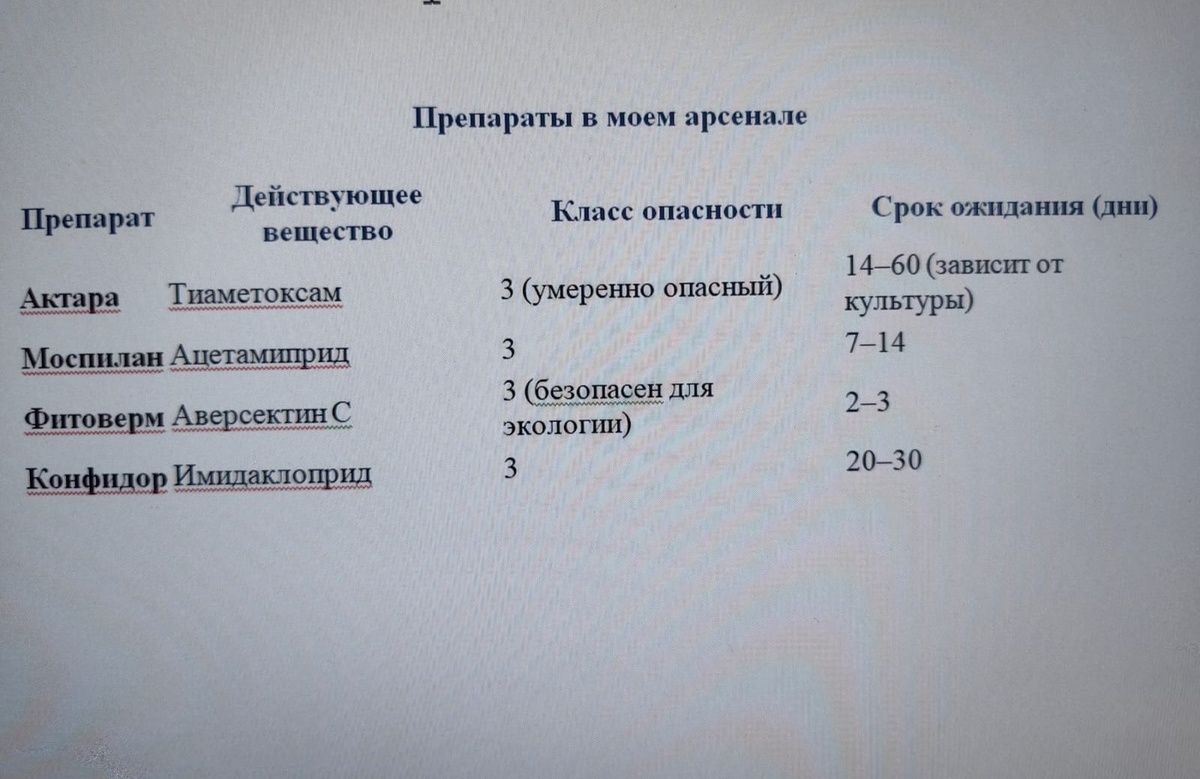 Препараты в моем арсенале

| Препарат | Действующее вещество | Класс опасности | Срок ожидания (дни) |
|---|---|---|---|
| Актара | Тиаметоксам | 3 (умеренно опасный) | 14–60 (зависит от культуры) |
| Моспилан | Ацетамиприд | 3 | 7–14 |
| Фитоверм | Аверсектин С | 3 (безопасен для экологии) | 2–3 |
| Конфидор | Имидаклоприд | 3 | 20–30 |